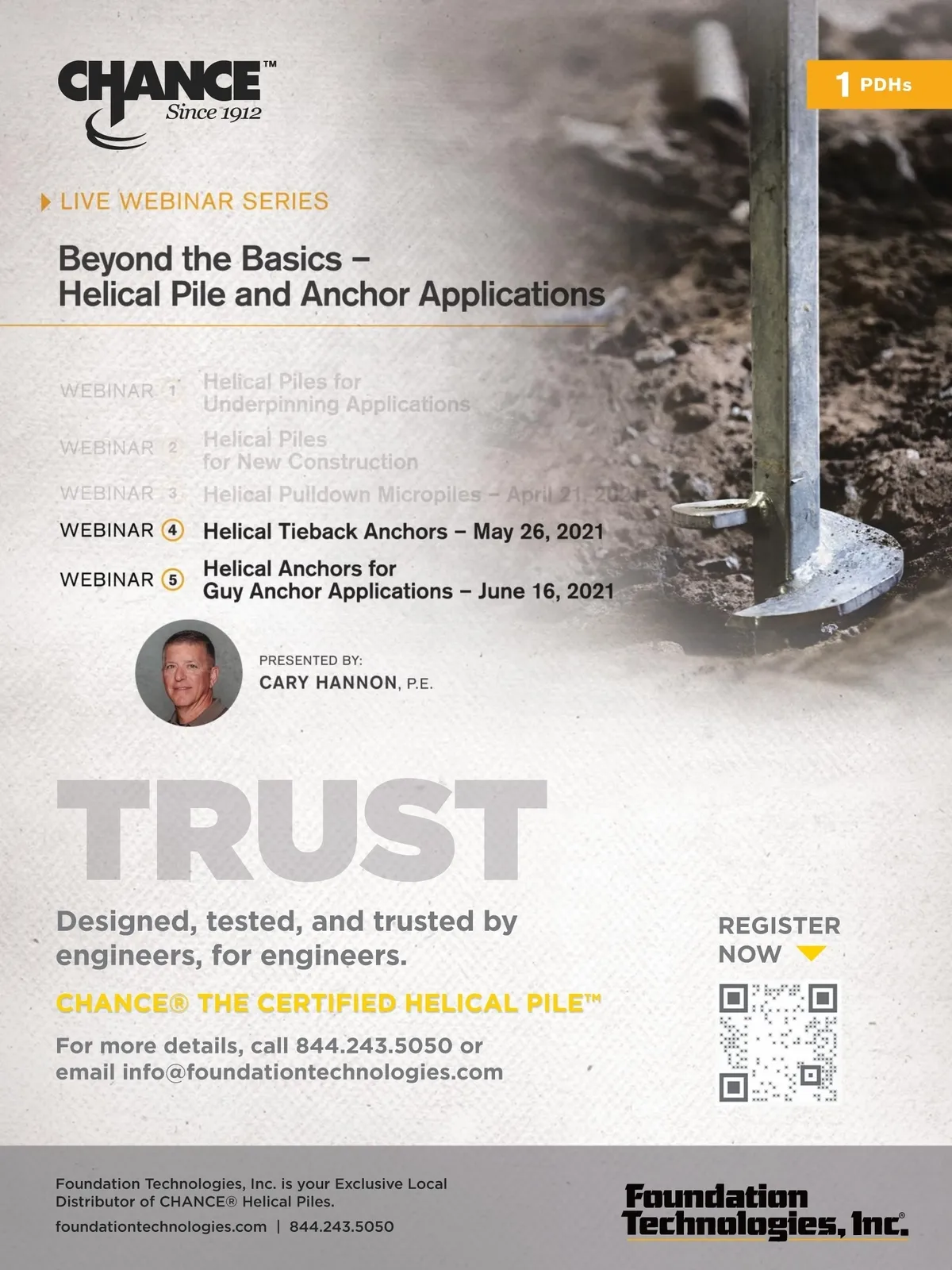 CHANCE™
Since 1912

1 PDHs

LIVE WEBINAR SERIES

Beyond the Basics – Helical Pile and Anchor Applications

WEBINAR 1 Helical Piles for Underpinning Applications

WEBINAR 2 Helical Piles for New Construction

WEBINAR 3 Helical Pulldown Micropiles – April 21, 2021

WEBINAR 4 Helical Tieback Anchors – May 26, 2021

WEBINAR 5 Helical Anchors for Guy Anchor Applications – June 16, 2021

PRESENTED BY:
CARY HANNON, P.E.

TRUST

Designed, tested, and trusted by engineers, for engineers.

CHANCE® THE CERTIFIED HELICAL PILE™

For more details, call 844.243.5050 or email info@foundationtechnologies.com

REGISTER NOW

Foundation Technologies, Inc. is your Exclusive Local Distributor of CHANCE® Helical Piles.
foundationtechnologies.com | 844.243.5050

Foundation Technologies, Inc.®